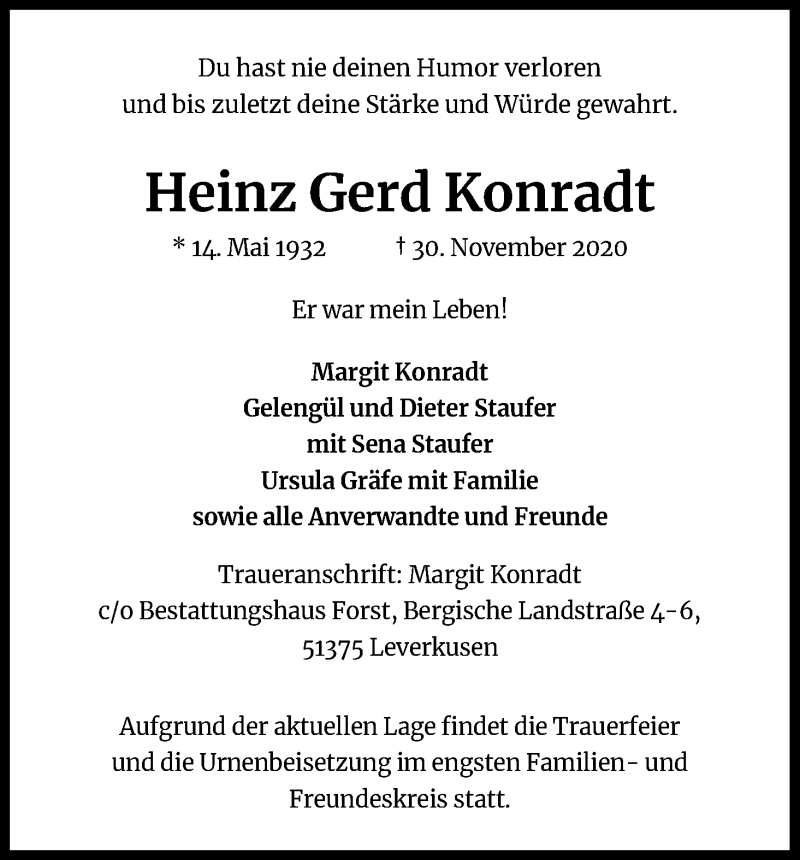 Du hast nie deinen Humor verloren
und bis zuletzt deine Stärke und Würde gewahrt.

Heinz Gerd Konradt

* 14. Mai 1932 † 30. November 2020

Er war mein Leben!

Margit Konradt
Gelengül und Dieter Staufer
mit Sena Staufer
Ursula Gräfe mit Familie
sowie alle Anverwandte und Freunde

Traueranschrift: Margit Konradt
c/o Bestattungshaus Forst, Bergische Landstraße 4-6,
51375 Leverkusen

Aufgrund der aktuellen Lage findet die Trauerfeier und die Urnenbeisetzung im engsten Familien- und Freundeskreis statt.